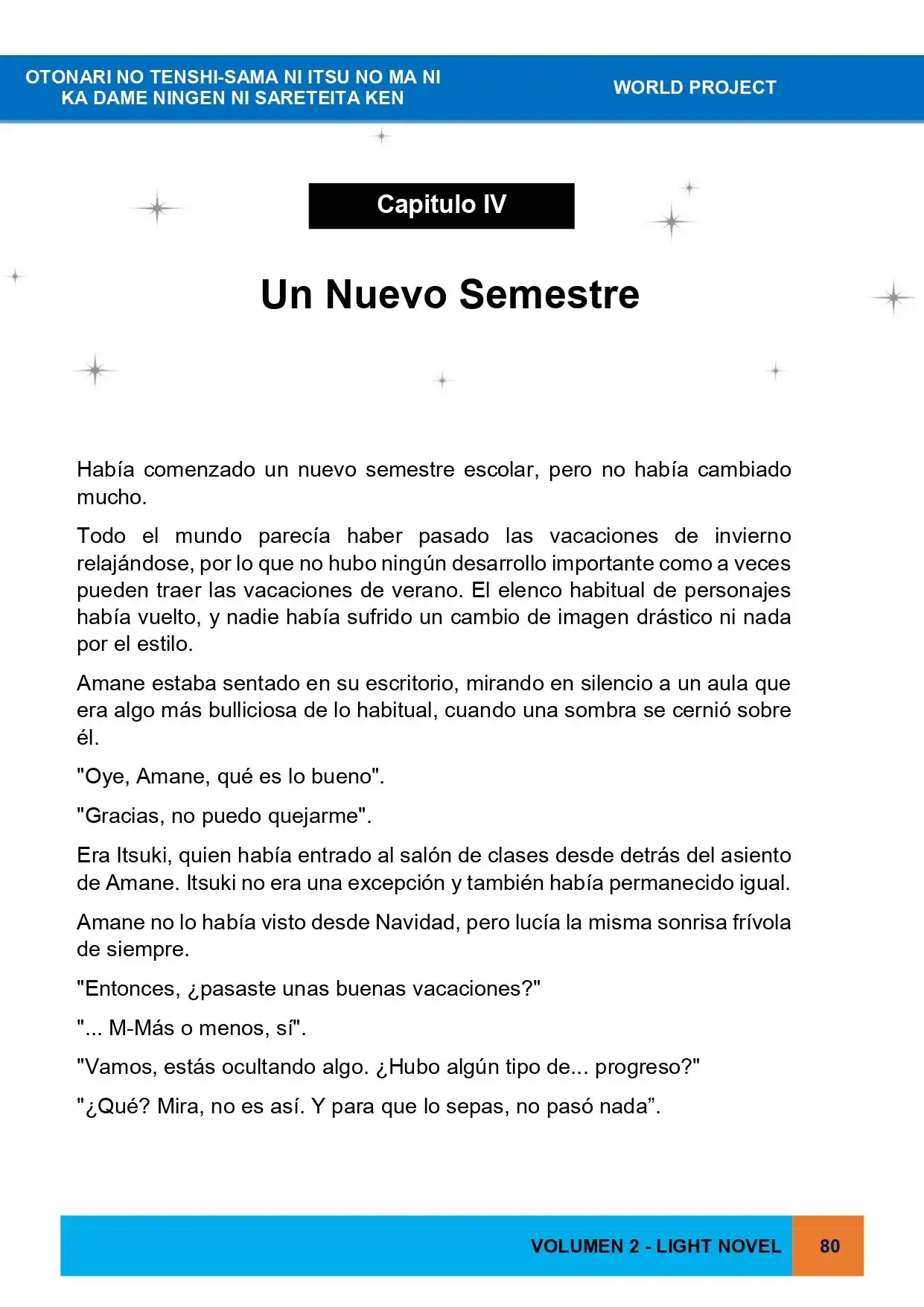 OTONARI NO TENSHI-SAMA NI ITSU NO MA NI
KA DAME NINGEN NI SARETEITA KEN

WORLD PROJECT

Capitulo IV

Un Nuevo Semestre

Había comenzado un nuevo semestre escolar, pero no había cambiado mucho.

Todo el mundo parecía haber pasado las vacaciones de invierno relajándose, por lo que no hubo ningún desarrollo importante como a veces pueden traer las vacaciones de verano. El elenco habitual de personajes había vuelto, y nadie había sufrido un cambio de imagen drástico ni nada por el estilo.

Amane estaba sentado en su escritorio, mirando en silencio a un aula que era algo más bulliciosa de lo habitual, cuando una sombra se cernió sobre él.

"Oye, Amane, qué es lo bueno".

"Gracias, no puedo quejarme".

Era Itsuki, quien había entrado al salón de clases desde detrás del asiento de Amane. Itsuki no era una excepción y también había permanecido igual.

Amane no lo había visto desde Navidad, pero lucía la misma sonrisa frívola de siempre.

"Entonces, ¿pasaste unas buenas vacaciones?"

"... M-Más o menos, sí".

"Vamos, estás ocultando algo. ¿Hubo algún tipo de... progreso?"

"¿Qué? Mira, no es así. Y para que lo sepas, no pasó nada".

VOLUMEN 2 - LIGHT NOVEL 80